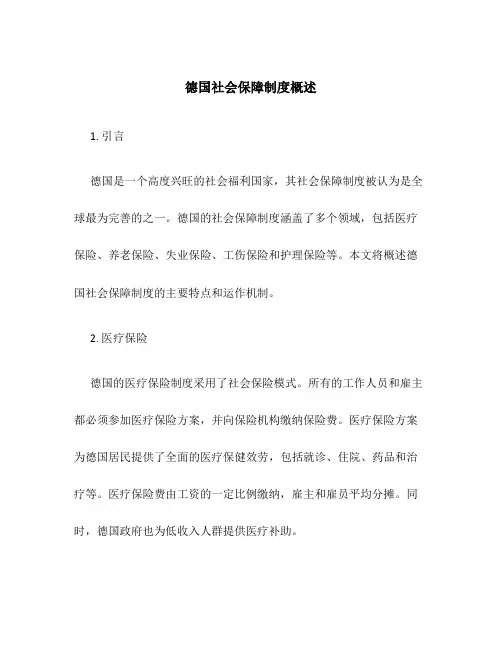 德国社会保障制度概述

1. 引言

德国是一个高度兴旺的社会福利国家，其社会保障制度被认为是全球最为完善的之一。德国的社会保障制度涵盖了多个领域，包括医疗保险、养老保险、失业保险、工伤保险和护理保险等。本文将概述德国社会保障制度的主要特点和运作机制。

2. 医疗保险

德国的医疗保险制度采用了社会保险模式。所有的工作人员和雇主都必须参加医疗保险方案，并向保险机构缴纳保险费。医疗保险方案为德国居民提供了全面的医疗保健效劳，包括就诊、住院、药品和治疗等。医疗保险费由工资的一定比例缴纳，雇主和雇员平均分摊。同时，德国政府也为低收入人群提供医疗补助。